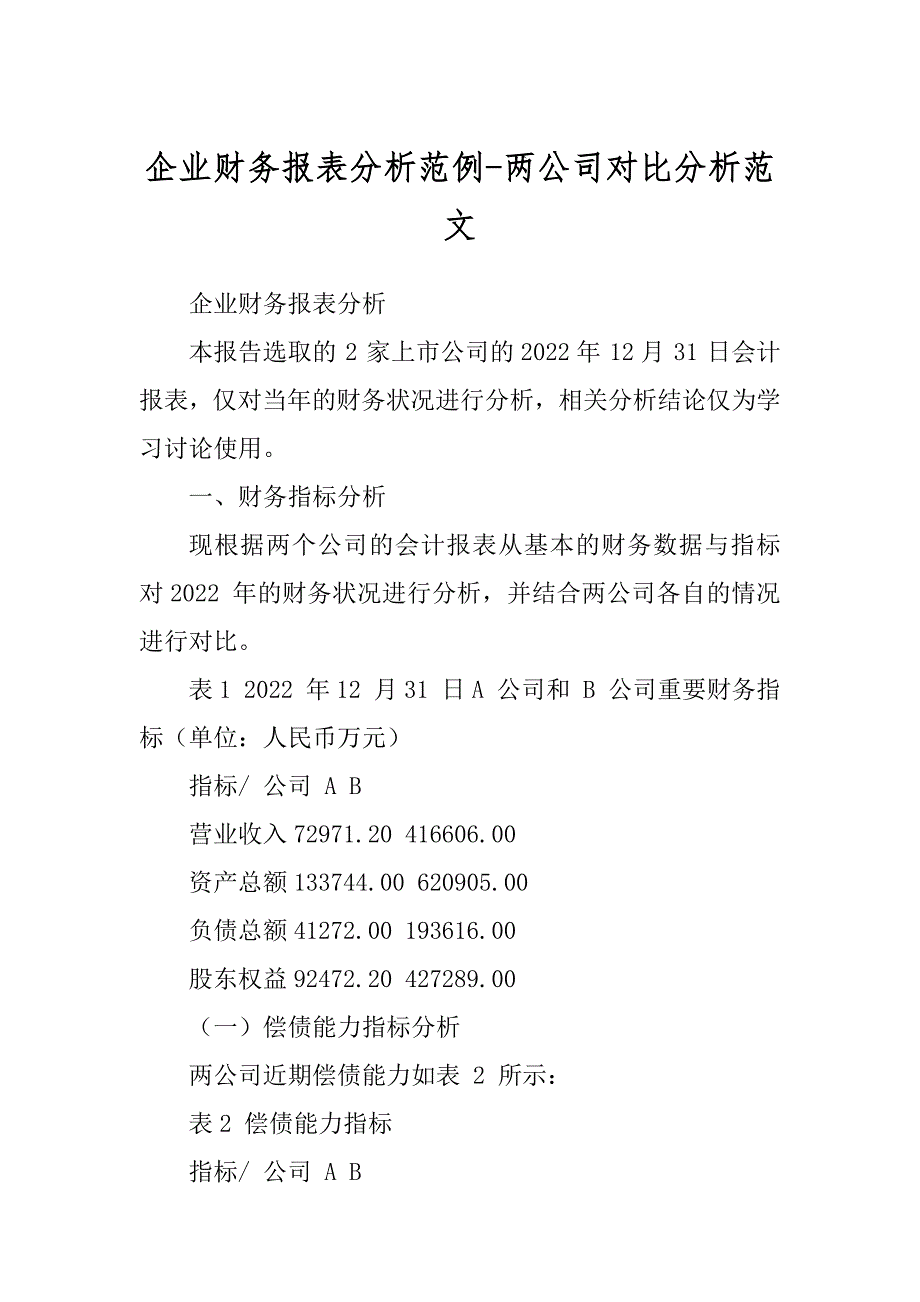 企业财务报表分析范例-两公司对比分析范文

企业财务报表分析

本报告选取的 2 家上市公司的 2022 年 12 月 31 日会计报表，仅对当年的财务状况进行分析，相关分析结论仅为学习讨论使用。

一、财务指标分析

现根据两个公司的会计报表从基本的财务数据与指标对 2022 年的财务状况进行分析，并结合两公司各自的情况进行对比。

表 1 2022 年 12 月 31 日 A 公司和 B 公司重要财务指标（单位：人民币万元）

指标/ 公司 A B

营业收入 72971.20 416606.00

资产总额 133744.00 620905.00

负债总额 41272.00 193616.00

股东权益 92472.20 427289.00

（一）偿债能力指标分析

两公司近期偿债能力如表 2 所示：

表 2 偿债能力指标

指标/ 公司 A B